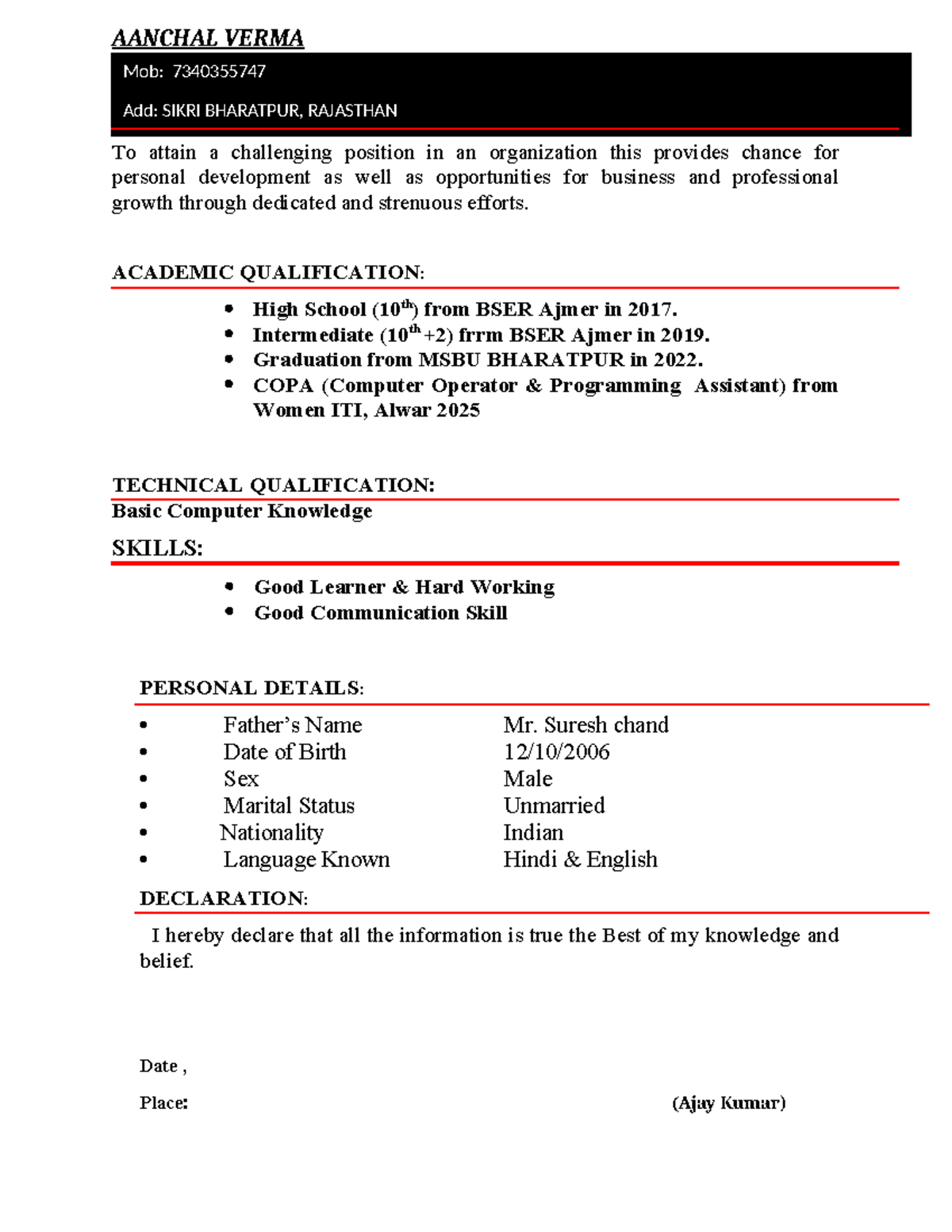 AANCHAL VERMA

Mob: 7340355747

Add: SIKRI BHARATPUR, RAJASTHAN

To attain a challenging position in an organization this provides chance for personal development as well as opportunities for business and professional growth through dedicated and strenuous efforts.

ACADEMIC QUALIFICATION:

• High School (10th) from BSER Ajmer in 2017.
• Intermediate (10th +2) frrm BSER Ajmer in 2019.
• Graduation from MSBU BHARATPUR in 2022.
• COPA (Computer Operator & Programming Assistant) from Women ITI, Alwar 2025

TECHNICAL QUALIFICATION:
Basic Computer Knowledge

SKILLS:

• Good Learner & Hard Working
• Good Communication Skill

PERSONAL DETAILS:

• Father's Name Mr. Suresh chand
• Date of Birth 12/10/2006
• Sex Male
• Marital Status Unmarried
• Nationality Indian
• Language Known Hindi & English

DECLARATION:

I hereby declare that all the information is true the Best of my knowledge and belief.

Date ,

Place: (Ajay Kumar)